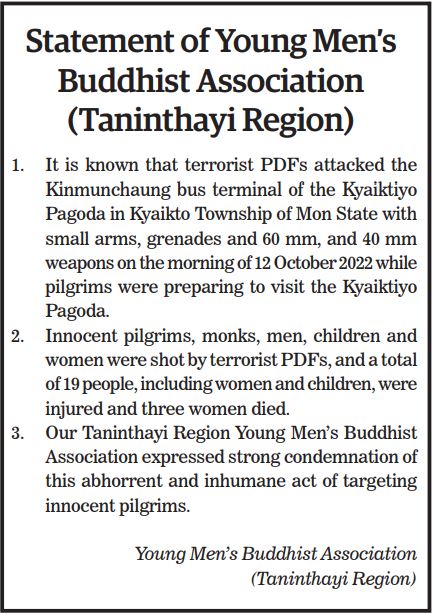 Statement of Young Men's Buddhist Association (Taninthayi Region)

1. It is known that terrorist PDFs attacked the Kinmunchaung bus terminal of the Kyaiktiyo Pagoda in Kyaikto Township of Mon State with small arms, grenades and 60 mm, and 40 mm weapons on the morning of 12 October 2022 while pilgrims were preparing to visit the Kyaiktiyo Pagoda.

2. Innocent pilgrims, monks, men, children and women were shot by terrorist PDFs, and a total of 19 people, including women and children, were injured and three women died.

3. Our Taninthayi Region Young Men's Buddhist Association expressed strong condemnation of this abhorrent and inhumane act of targeting innocent pilgrims.

Young Men's Buddhist Association
(Taninthayi Region)